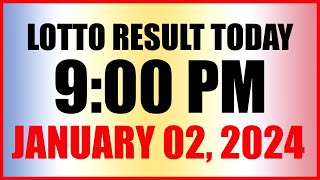 LOTTO RESULT TODAY
9:00 PM
JANUARY 02, 2024